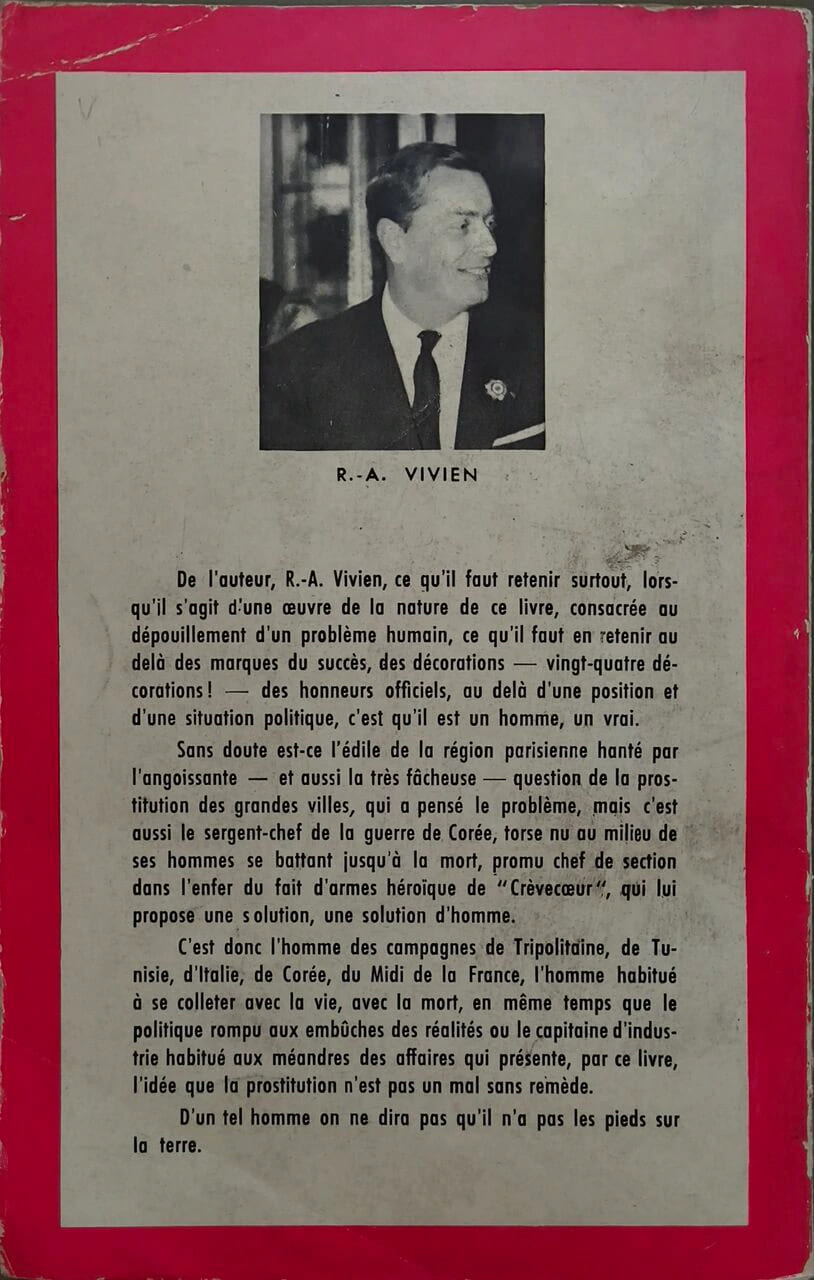 R.-A. VIVIEN

De l'auteur, R.-A. Vivien, ce qu'il faut retenir surtout, lorsqu'il s'agit d'une œuvre de la nature de ce livre, consacrée au dépouillement d'un problème humain, ce qu'il faut en retenir au delà des marques du succès, des décorations — vingt-quatre décorations ! — des honneurs officiels, au delà d'une position et d'une situation politique, c'est qu'il est un homme, un vrai.

Sans doute est-ce l'édile de la région parisienne hanté par l'angoissante — et aussi la très fâcheuse — question de la prostitution des grandes villes, qui a pensé le problème, mais c'est aussi le sergent-chef de la guerre de Corée, torse nu au milieu de ses hommes se battant jusqu'à la mort, promu chef de section dans l'enfer du fait d'armes héroïque de "Crèvecœur", qui lui propose une solution, une solution d'homme.

C'est donc l'homme des campagnes de Tripolitaine, de Tunisie, d'Italie, de Corée, du Midi de la France, l'homme habitué à se colleter avec la vie, avec la mort, en même temps que le politique rompu aux embûches des réalités ou le capitaine d'industrie habitué aux méandres des affaires qui présente, par ce livre, l'idée que la prostitution n'est pas un mal sans remède.

D'un tel homme on ne dira pas qu'il n'a pas les pieds sur la terre.